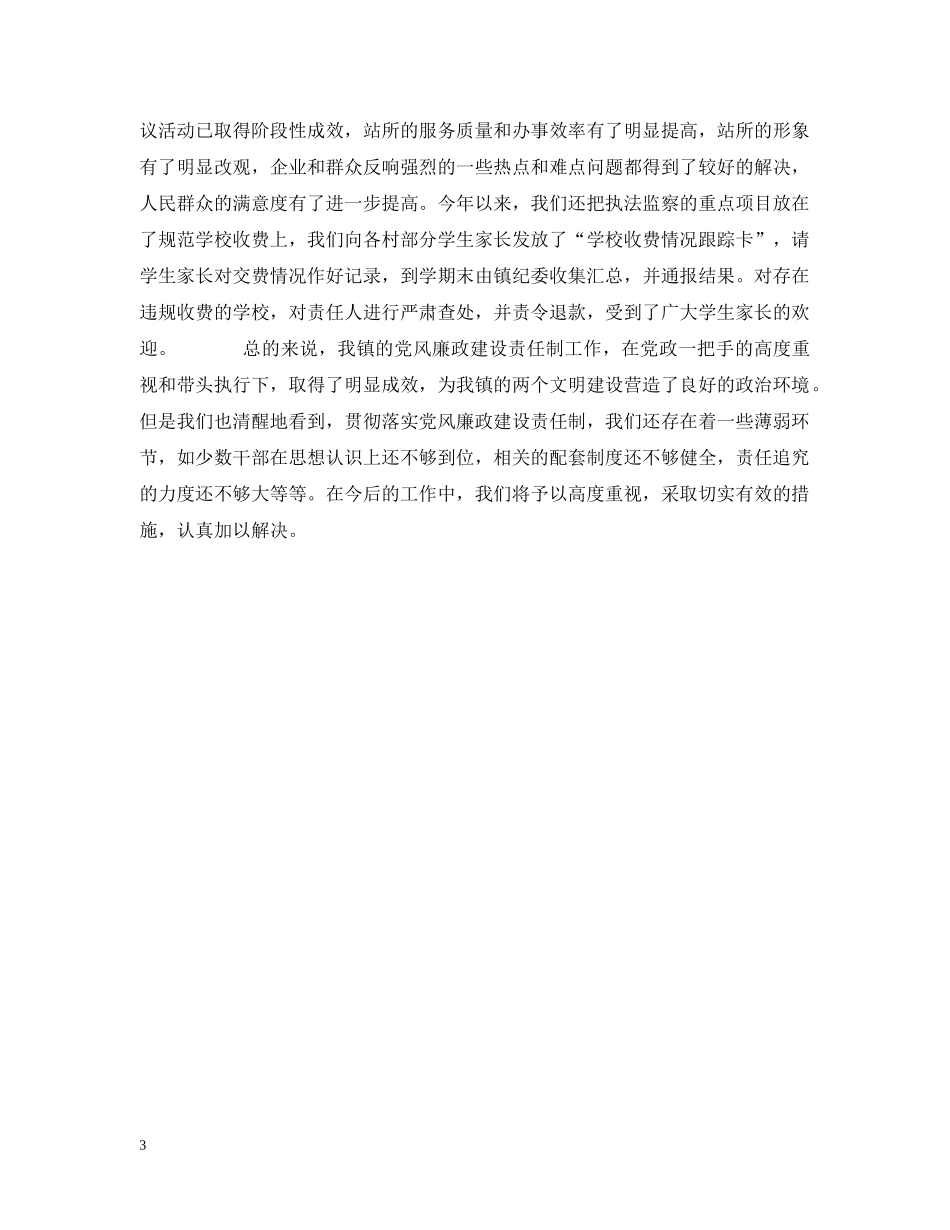 议活动已取得阶段性成效，站所的服务质量和办事效率有了明显提高，站所的形象有了明显改观，企业和群众反响强烈的一些热点和难点问题都得到了较好的解决，人民群众的满意度有了进一步提高。今年以来，我们还把执法监察的重点项目放在了规范学校收费上，我们向各村部分学生家长发放了“学校收费情况跟踪卡”，请学生家长对交费情况作好记录，到学期末由镇纪委收集汇总，并通报结果。对存在违规收费的学校，对责任人进行严肃查处，并责令退款，受到了广大学生家长的欢迎。　　总的来说，我镇的党风廉政建设责任制工作，在党政一把手的高度重视和带头执行下，取得了明显成效，为我镇的两个文明建设营造了良好的政治环境。但是我们也清醒地看到，贯彻落实党风廉政建设责任制，我们还存在着一些薄弱环节，如少数干部在思想认识上还不够到位，相关的配套制度还不够健全，责任追究的力度还不够大等等。在今后的工作中，我们将予以高度重视，采取切实有效的措施，认真加以解决。

3